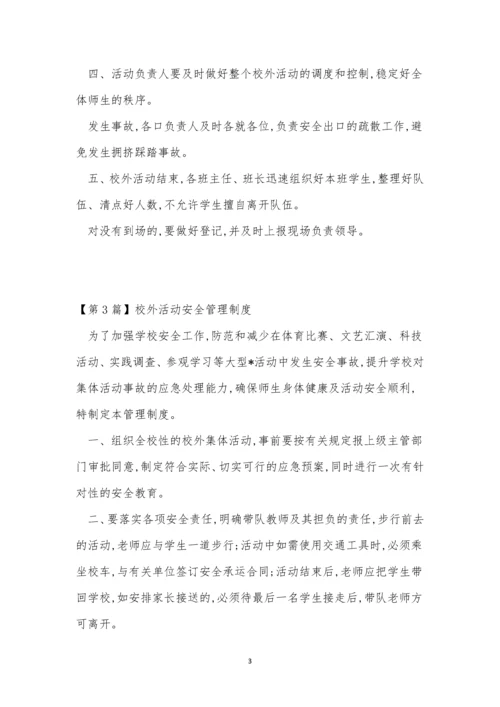 四、活动负责人要及时做好整个校外活动的调度和控制,稳定好全体师生的秩序。

发生事故,各口负责人及时各就各位,负责安全出口的疏散工作,避免发生拥挤踩踏事故。

五、校外活动结束,各班主任、班长迅速组织好本班学生,整理好队伍、清点好人数,不允许学生擅自离开队伍。

对没有到场的,要做好登记,并及时上报现场负责领导。

【第3篇】校外活动安全管理制度

为了加强学校安全工作,防范和减少在体育比赛、文艺汇演、科技活动、实践调查、参观学习等大型*活动中发生安全事故,提升学校对集体活动事故的应急处理能力,确保师生身体健康及活动安全顺利,特制定本管理制度。

一、组织全校性的校外集体活动,事前要按有关规定报上级主管部门审批同意,制定符合实际、切实可行的应急预案,同时进行一次有针对性的安全教育。

二、要落实各项安全责任,明确带队教师及其担负的责任,步行前去的活动,老师应与学生一道步行;活动中如需使用交通工具时,必须乘坐校车,与有关单位签订安全承运合同;活动结束后,老师应把学生带回学校,如安排家长接送的,必须待最后一名学生接走后,带队老师方可离开。

3